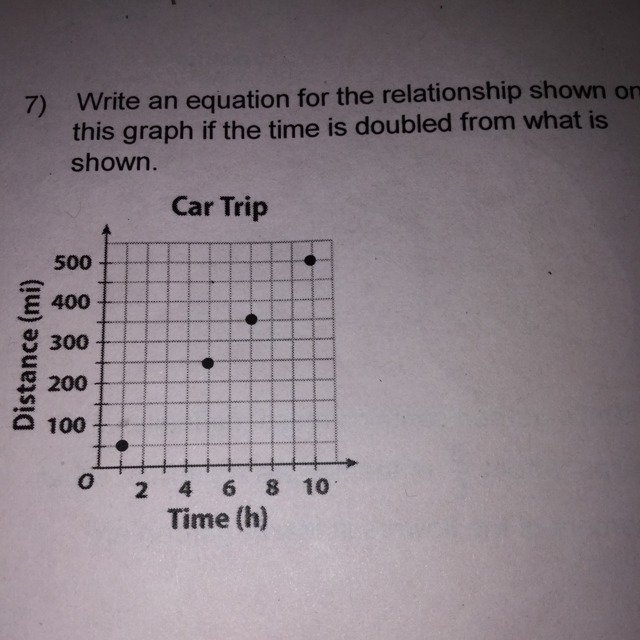 7) Write an equation for the relationship shown on this graph if the time is doubled from what is shown.

Car Trip

Distance (mi)

500
400
300
200
100
O
2 4 6 8 10

Time (h)